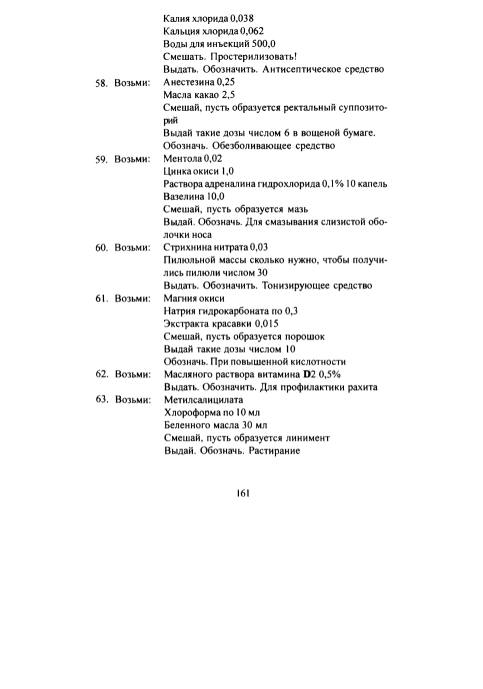 Калия хлорида 0,038
Кальция хлорида 0,062
Воды для инъекций 500,0
Смешать. Простерилизовать!
Выдать. Обозначить. Антисептическое средство

58. Возьми: Анестезина 0,25
Масла какао 2,5
Смешай, пусть образуется ректальный суппозиторий
Выдай такие дозы числом 6 в вощеной бумаге.
Обозначь. Обезболивающее средство

59. Возьми: Ментола 0,02
Цинка окиси 1,0
Раствора адреналина гидрохлорида 0,1% 10 капель
Вазелина 10,0
Смешай, пусть образуется мазь
Выдай. Обозначь. Для смазывания слизистой оболочки носа

60. Возьми: Стрихнина нитрата 0,03
Пилюльной массы сколько нужно, чтобы получились пилюли числом 30
Выдать. Обозначить. Тонизирующее средство

61. Возьми: Магния окиси
Натрия гидрокарбоната по 0,3
Экстракта красавки 0,015
Смешай, пусть образуется порошок
Выдай такие дозы числом 10
Обозначь. При повышенной кислотности

62. Возьми: Масляного раствора витамина D2 0,5%
Выдать. Обозначить. Для профилактики рахита

63. Возьми: Метилсалицилата
Хлороформа по 10 мл
Беленного масла 30 мл
Смешай, пусть образуется линимент
Выдай. Обозначь. Растирание

161